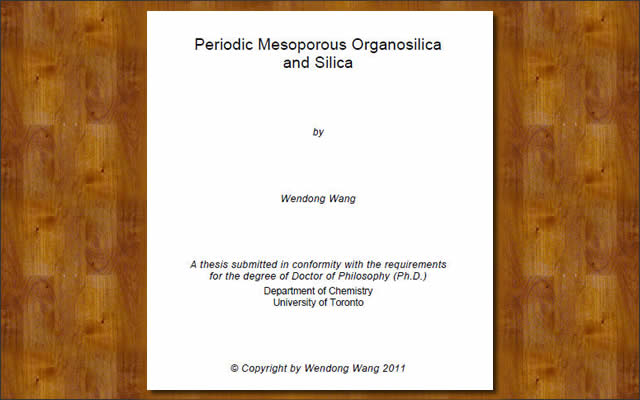 Periodic Mesoporous Organosilica and Silica

by

Wendong Wang

A thesis submitted in conformity with the requirements for the degree of Doctor of Philosophy (Ph.D.)
Department of Chemistry
University of Toronto

© Copyright by Wendong Wang 2011